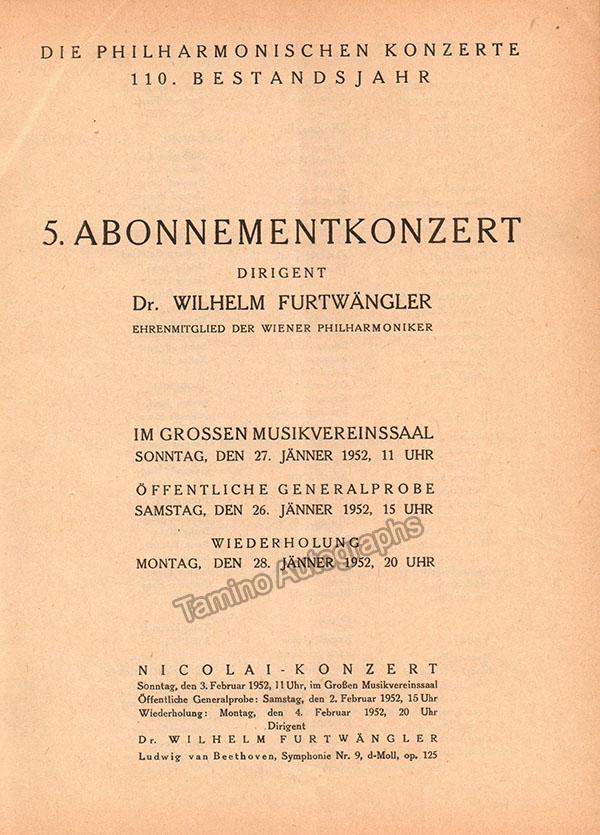 DIE PHILHARMONISCHEN KONZERTE
110. BESTANDSJAHR

5. ABONNEMENTKONZERT

DIRIGENT

Dr. WILHELM FURTWÄNGLER

EHRENMITGLIED DER WIENER PHILHARMONIKER

IM GROSSEN MUSIKVEREINSSAAL
SONNTAG, DEN 27. JÄNNER 1952, 11 UHR

ÖFFENTLICHE GENERALPROBE
SAMSTAG, DEN 26. JÄNNER 1952, 15 UHR

WIEDERHOLUNG
MONTAG, DEN 28. JÄNNER 1952, 20 UHR

Tamino Autographs

NICOLAI-KONZERT
Sonntag, den 3. Februar 1952, 11 Uhr, im Großen Musikvereinssaal
Öffentliche Generalprobe: Samstag, den 2. Februar 1952, 15 Uhr
Wiederholung: Montag, den 4. Februar 1952, 20 Uhr
Dirigent
Dr. WILHELM FURTWÄNGLER
Ludwig van Beethoven, Symphonie Nr. 9, d-Moll, op. 125